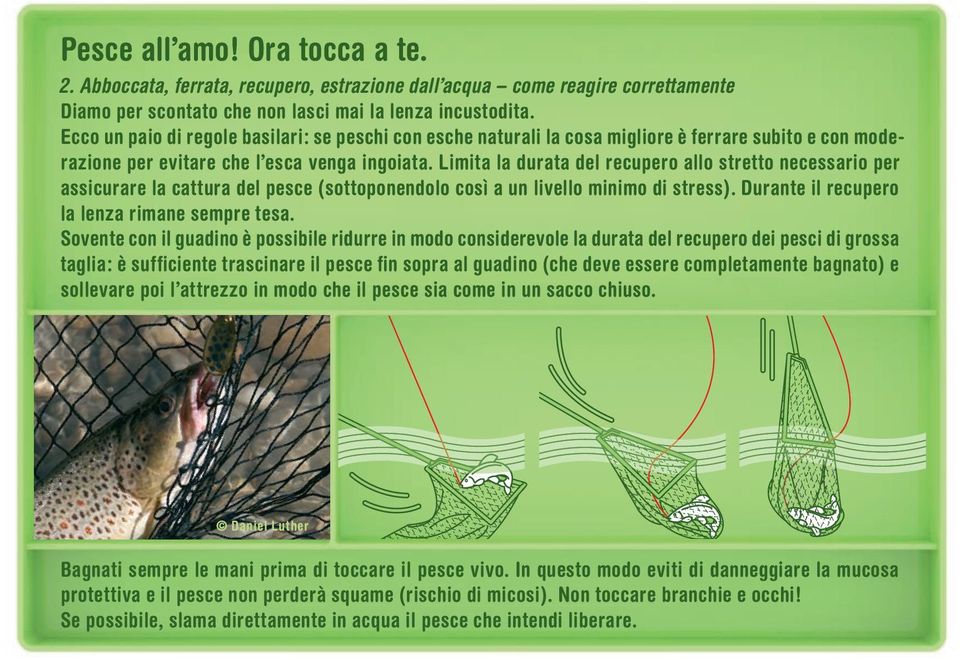 Pesce all'amo! Ora tocca a te.

2. Abboccata, ferrata, recupero, estrazione dall'acqua – come reagire correttamente
Diamo per scontato che non lasci mai la lenza incustodita.
Ecco un paio di regole basilari: se peschi con esche naturali la cosa migliore è ferrare subito e con moderazione per evitare che l'esca venga ingoiata. Limita la durata del recupero allo stretto necessario per assicurare la cattura del pesce (sottoponendolo così a un livello minimo di stress). Durante il recupero la lenza rimane sempre tesa.
Sovente con il guadino è possibile ridurre in modo considerevole la durata del recupero dei pesci di grossa taglia: è sufficiente trascinare il pesce fin sopra al guadino (che deve essere completamente bagnato) e sollevare poi l'attrezzo in modo che il pesce sia come in un sacco chiuso.

© Daniel Luther

Bagnati sempre le mani prima di toccare il pesce vivo. In questo modo eviti di danneggiare la mucosa protettiva e il pesce non perderà squame (rischio di micosi). Non toccare branchie e occhi!
Se possibile, slama direttamente in acqua il pesce che intendi liberare.